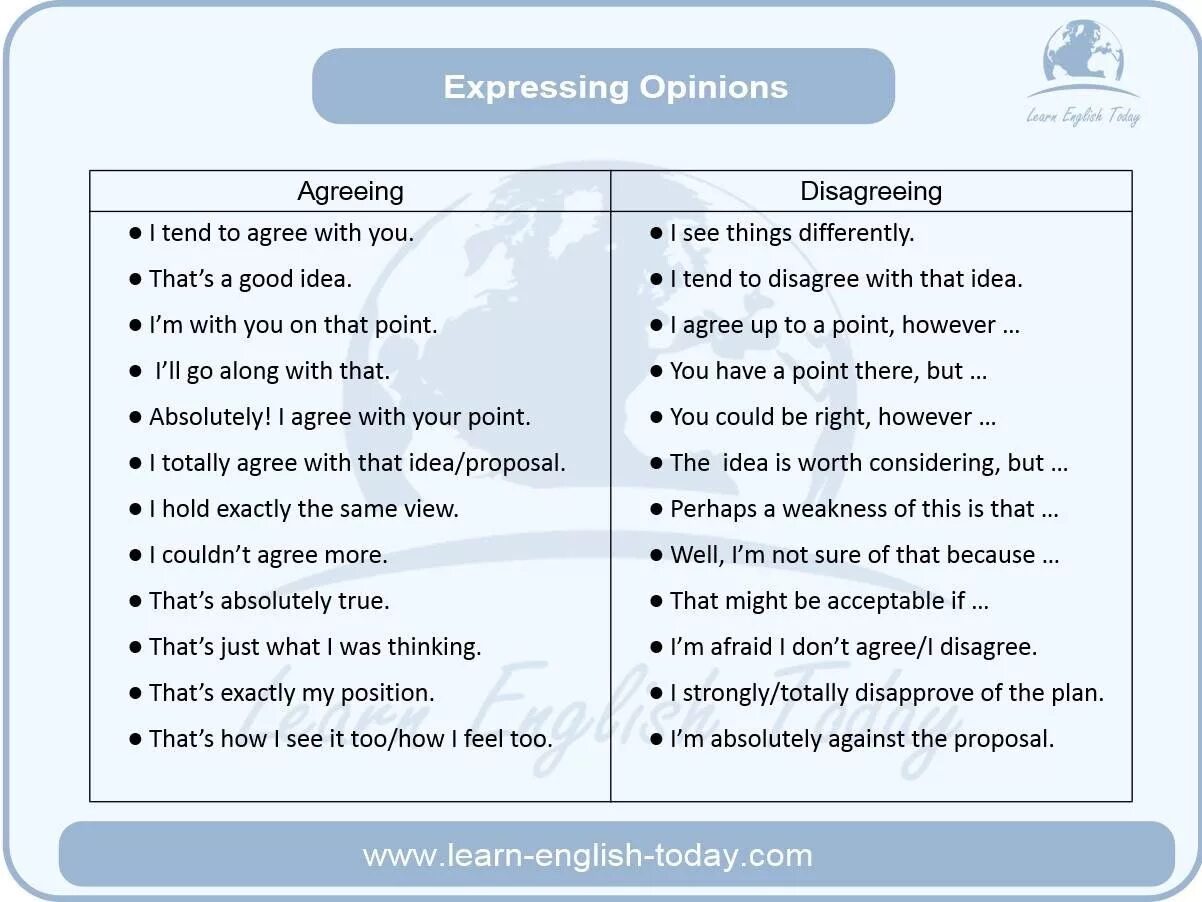 Expressing Opinions

Learn English Today

| Agreeing | Disagreeing |
|---|---|
| ● I tend to agree with you. | ● I see things differently. |
| ● That's a good idea. | ● I tend to disagree with that idea. |
| ● I'm with you on that point. | ● I agree up to a point, however … |
| ● I'll go along with that. | ● You have a point there, but … |
| ● Absolutely! I agree with your point. | ● You could be right, however … |
| ● I totally agree with that idea/proposal. | ● The idea is worth considering, but … |
| ● I hold exactly the same view. | ● Perhaps a weakness of this is that … |
| ● I couldn't agree more. | ● Well, I'm not sure of that because … |
| ● That's absolutely true. | ● That might be acceptable if … |
| ● That's just what I was thinking. | ● I'm afraid I don't agree/I disagree. |
| ● That's exactly my position. | ● I strongly/totally disapprove of the plan. |
| ● That's how I see it too/how I feel too. | ● I'm absolutely against the proposal. |

Learn English Today

www.learn-english-today.com